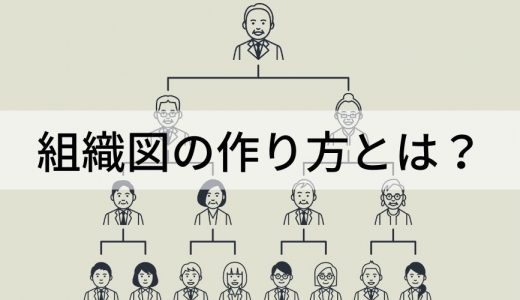 組織図の作り方とは？